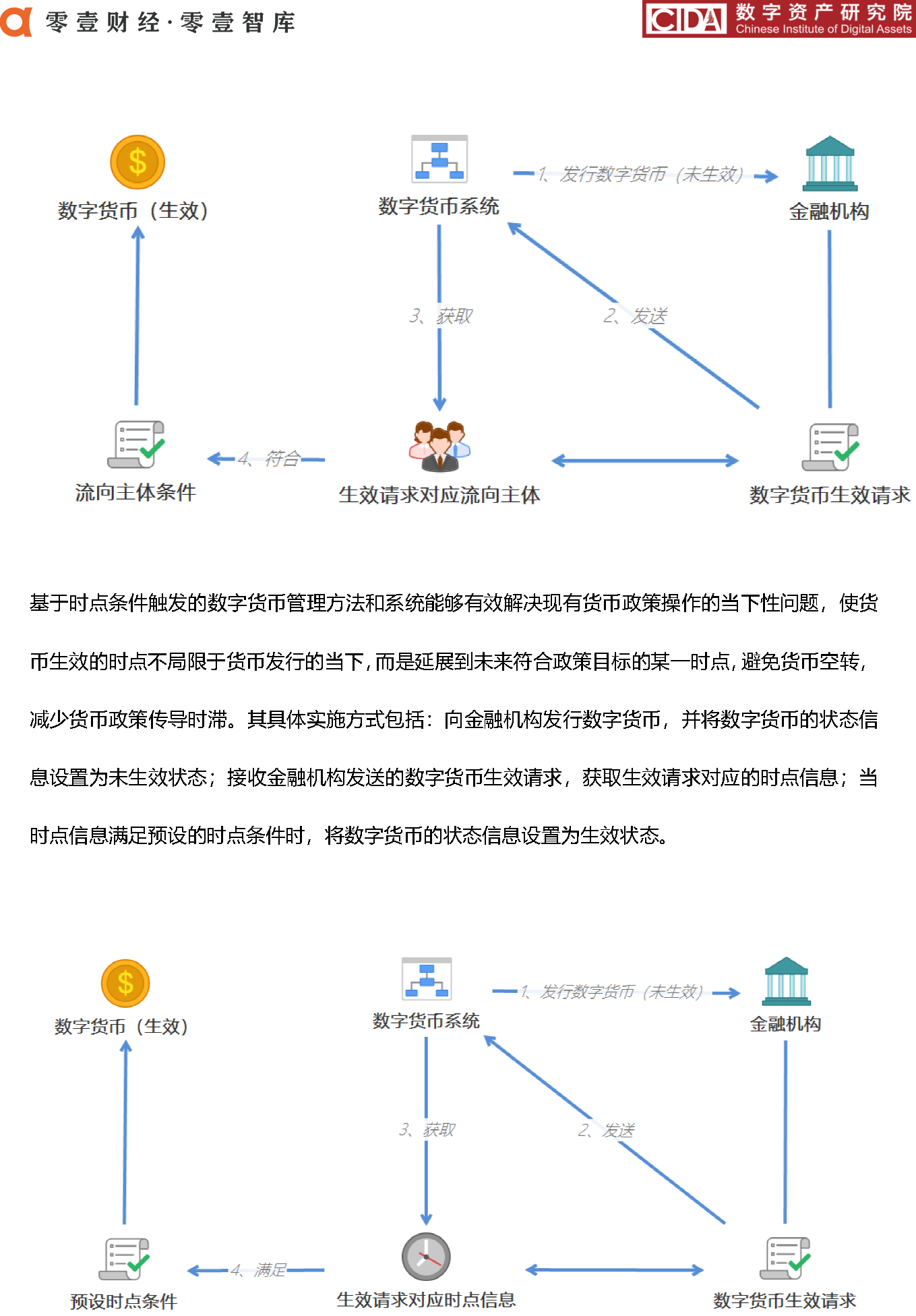 零壹财经·零壹智库

CIDA 数字资产研究院 Chinese Institute of Digital Assets

数字货币（生效）

数字货币系统

1、发行数字货币（未生效）

金融机构

3、获取

2、发送

流向主体条件

4、符合

生效请求对应流向主体

数字货币生效请求

基于时点条件触发的数字货币管理方法和系统能够有效解决现有货币政策操作的当下性问题，使货币生效的时点不局限于货币发行的当下，而是延展到未来符合政策目标的某一时点，避免货币空转，减少货币政策传导时滞。其具体实施方式包括：向金融机构发行数字货币，并将数字货币的状态信息设置为未生效状态；接收金融机构发送的数字货币生效请求，获取生效请求对应的时点信息；当时点信息满足预设的时点条件时，将数字货币的状态信息设置为生效状态。

数字货币（生效）

数字货币系统

1、发行数字货币（未生效）

金融机构

3、获取

2、发送

预设时点条件

4、满足

生效请求对应时点信息

数字货币生效请求